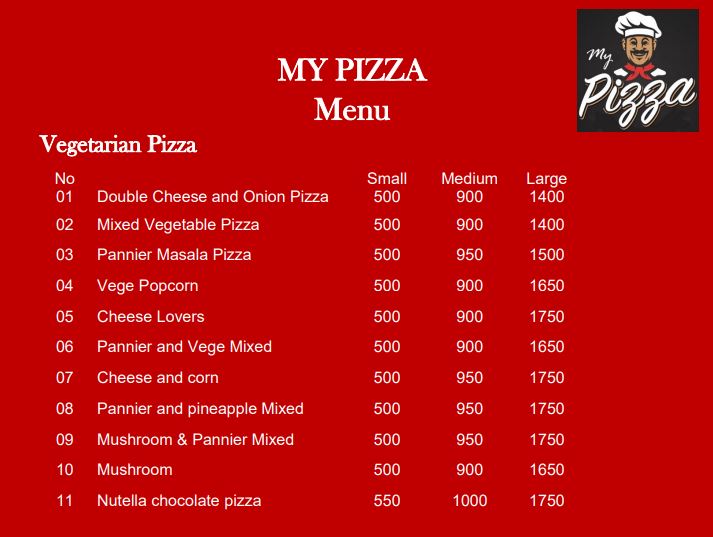 My Pizza

MY PIZZA
Menu

Vegetarian Pizza

| No | | Small | Medium | Large |
|---|---|---|---|---|
| 01 | Double Cheese and Onion Pizza | 500 | 900 | 1400 |
| 02 | Mixed Vegetable Pizza | 500 | 900 | 1400 |
| 03 | Pannier Masala Pizza | 500 | 950 | 1500 |
| 04 | Vege Popcorn | 500 | 900 | 1650 |
| 05 | Cheese Lovers | 500 | 900 | 1750 |
| 06 | Pannier and Vege Mixed | 500 | 900 | 1650 |
| 07 | Cheese and corn | 500 | 950 | 1750 |
| 08 | Pannier and pineapple Mixed | 500 | 950 | 1750 |
| 09 | Mushroom & Pannier Mixed | 500 | 950 | 1750 |
| 10 | Mushroom | 500 | 900 | 1650 |
| 11 | Nutella chocolate pizza | 550 | 1000 | 1750 |